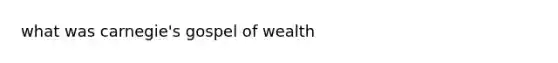 what was carnegie's gospel of wealth